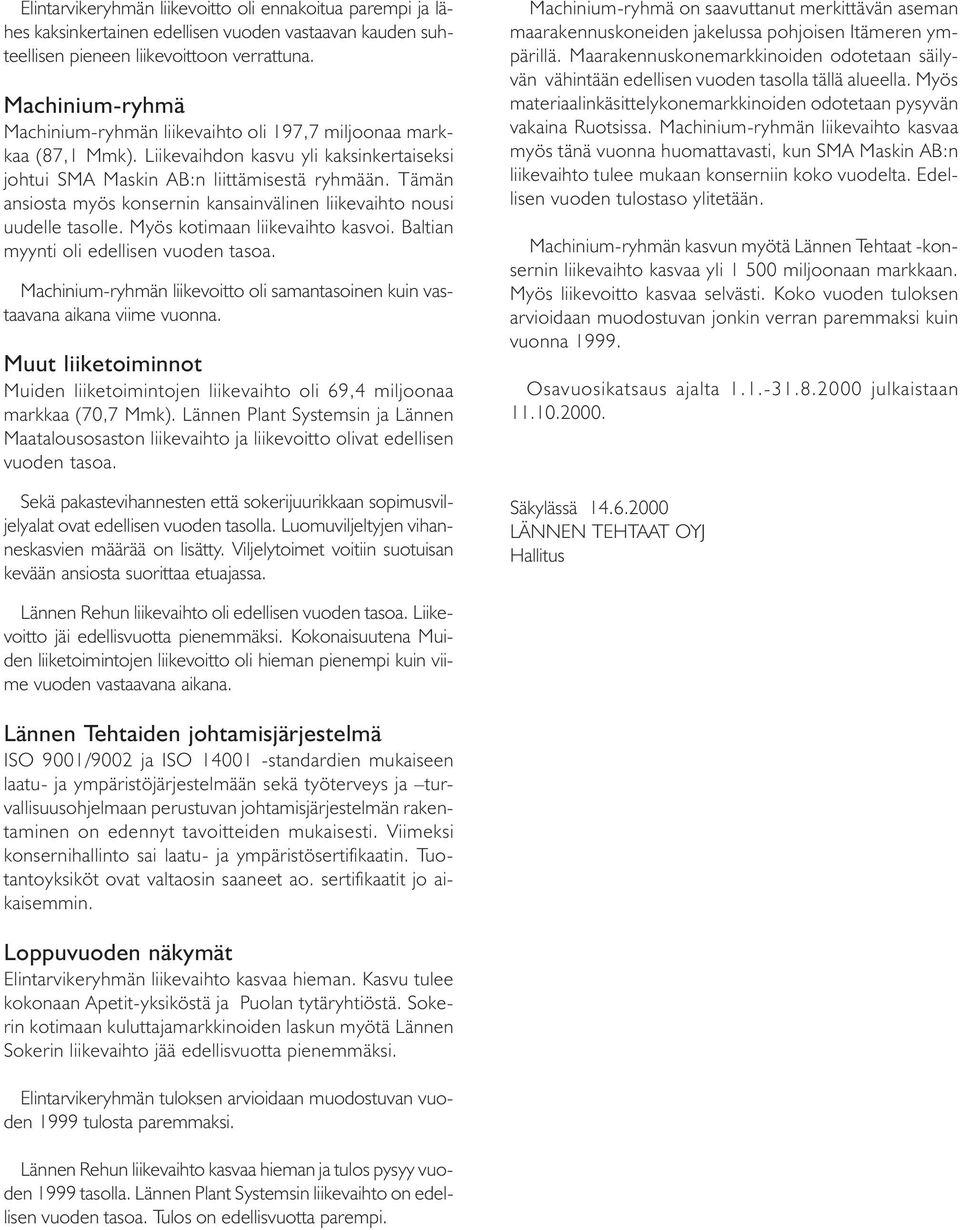 Elintarvikeryhmän liikevoitto oli ennakoitua parempi ja lähes kaksinkertainen edellisen vuoden vastaavan kauden suhteellisen pieneen liikevoittoon verrattuna.

Machinium-ryhmä
Machinium-ryhmän liikevaihto oli 197,7 miljoonaa markkaa (87,1 Mmk). Liikevaihdon kasvu yli kaksinkertaiseksi johtui SMA Maskin AB:n liittämisestä ryhmään. Tämän ansiosta myös konsernin kansainvälinen liikevaihto nousi uudelle tasolle. Myös kotimaan liikevaihto kasvoi. Baltian myynti oli edellisen vuoden tasoa.

Machinium-ryhmän liikevoitto oli samantasoinen kuin vastaavana aikana viime vuonna.

Muut liiketoiminnot
Muiden liiketoimintojen liikevaihto oli 69,4 miljoonaa markkaa (70,7 Mmk). Lännen Plant Systemsin ja Lännen Maatalousosaston liikevaihto ja liikevoitto olivat edellisen vuoden tasoa.

Sekä pakastevihannesten että sokerijuurikkaan sopimusviljelyalat ovat edellisen vuoden tasolla. Luomuviljeltyjen vihanneskasvien määrää on lisätty. Viljelytoimet voitiin suotuisan kevään ansiosta suorittaa etuajassa.

Lännen Rehun liikevaihto oli edellisen vuoden tasoa. Liikevoitto jäi edellisvuotta pienemmäksi. Kokonaisuutena Muiden liiketoimintojen liikevoitto oli hieman pienempi kuin viime vuoden vastaavana aikana.

Lännen Tehtaiden johtamisjärjestelmä
ISO 9001/9002 ja ISO 14001 -standardien mukaiseen laatu- ja ympäristöjärjestelmään sekä työterveys ja –turvallisuusohjelmaan perustuvan johtamisjärjestelmän rakentaminen on edennyt tavoitteiden mukaisesti. Viimeksi konsernihallinto sai laatu- ja ympäristösertifikaatin. Tuotantoyksiköt ovat valtaosin saaneet ao. sertifikaatit jo aikaisemmin.

Loppuvuoden näkymät
Elintarvikeryhmän liikevaihto kasvaa hieman. Kasvu tulee kokonaan Apetit-yksiköstä ja Puolan tytäryhtiöstä. Sokerin kotimaan kuluttajamarkkinoiden laskun myötä Lännen Sokerin liikevaihto jää edellisvuotta pienemmäksi.

Elintarvikeryhmän tuloksen arvioidaan muodostuvan vuoden 1999 tulosta paremmaksi.

Lännen Rehun liikevaihto kasvaa hieman ja tulos pysyy vuoden 1999 tasolla. Lännen Plant Systemsin liikevaihto on edellisen vuoden tasoa. Tulos on edellisvuotta parempi.

Machinium-ryhmä on saavuttanut merkittävän aseman maarakennuskoneiden jakelussa pohjoisen Itämeren ympärillä. Maarakennuskonemarkkinoiden odotetaan säilyvän vähintään edellisen vuoden tasolla tällä alueella. Myös materiaalinkäsittelykonemarkkinoiden odotetaan pysyvän vakaina Ruotsissa. Machinium-ryhmän liikevaihto kasvaa myös tänä vuonna huomattavasti, kun SMA Maskin AB:n liikevaihto tulee mukaan konserniin koko vuodelta. Edellisen vuoden tulostaso ylitetään.

Machinium-ryhmän kasvun myötä Lännen Tehtaat -konsernin liikevaihto kasvaa yli 1 500 miljoonaan markkaan. Myös liikevoitto kasvaa selvästi. Koko vuoden tuloksen arvioidaan muodostuvan jonkin verran paremmaksi kuin vuonna 1999.

Osavuosikatsaus ajalta 1.1.-31.8.2000 julkaistaan 11.10.2000.

Säkylässä 14.6.2000
LÄNNEN TEHTAAT OYJ
Hallitus